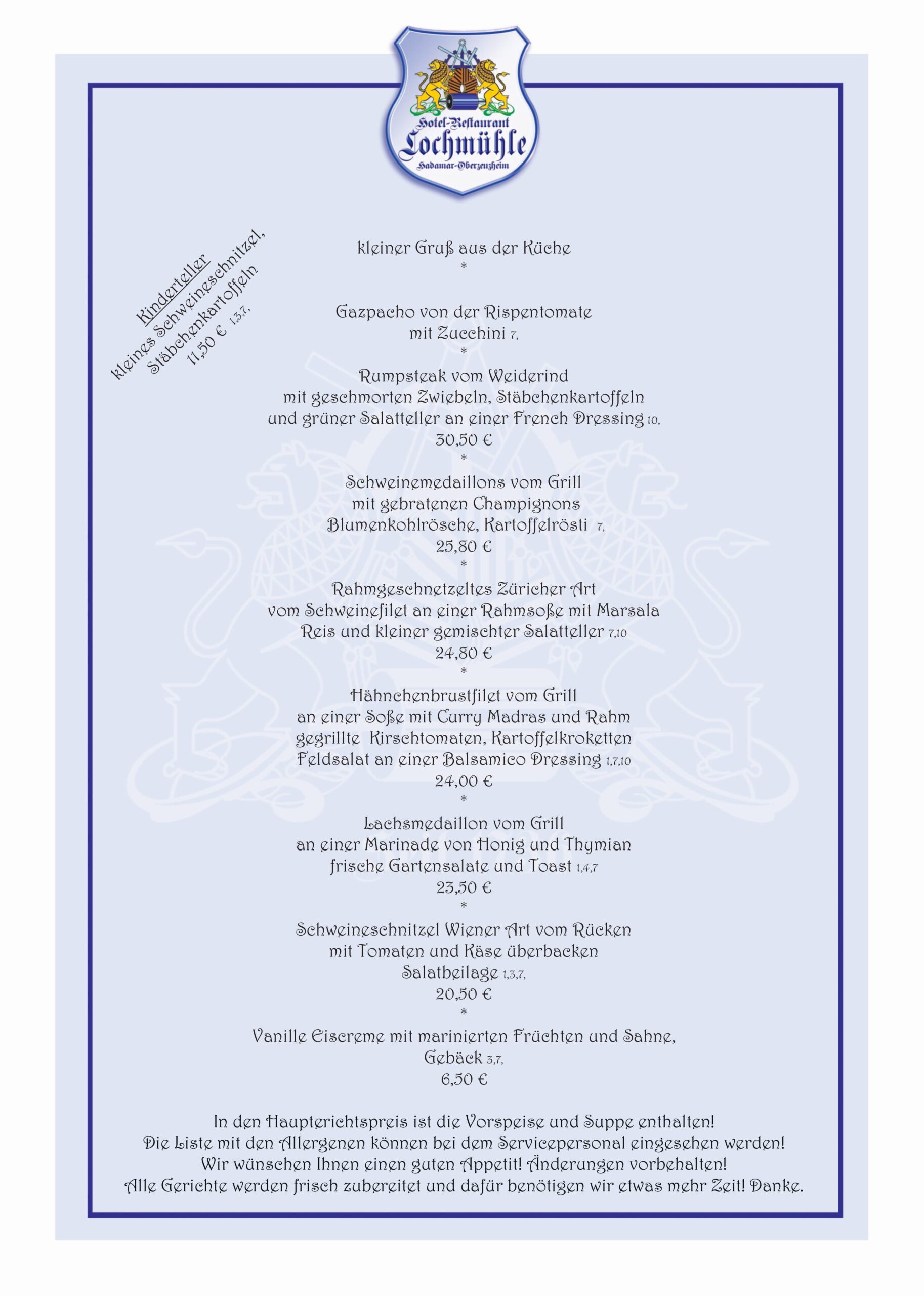 Hotel-Restaurant
Lochmühle
Hadamar-Oberzeuzheim

Kinderteller
kleines Schweineschnitzel,
Stäbchenkartoffeln
11,50 € 1,3,7,

kleiner Gruß aus der Küche
*

Gazpacho von der Rispentomate
mit Zucchini 7,
*

Rumpsteak vom Weiderind
mit geschmorten Zwiebeln, Stäbchenkartoffeln
und grüner Salatteller an einer French Dressing 10,
30,50 €
*

Schweinemedaillons vom Grill
mit gebratenen Champignons
Blumenkohlrösche, Kartoffelrösti 7,
25,80 €
*

Rahmgeschnetzeltes Züricher Art
vom Schweinefilet an einer Rahmsoße mit Marsala
Reis und kleiner gemischter Salatteller 7,10
24,80 €
*

Hähnchenbrustfilet vom Grill
an einer Soße mit Curry Madras und Rahm
gegrillte Kirschtomaten, Kartoffelkroketten
Feldsalat an einer Balsamico Dressing 1,7,10
24,00 €
*

Lachsmedaillon vom Grill
an einer Marinade von Honig und Thymian
frische Gartensalate und Toast 1,4,7
23,50 €
*

Schweineschnitzel Wiener Art vom Rücken
mit Tomaten und Käse überbacken
Salatbeilage 1,3,7,
20,50 €
*

Vanille Eiscreme mit marinierten Früchten und Sahne,
Gebäck 3,7,
6,50 €

In den Haupterichtspreis ist die Vorspeise und Suppe enthalten!
Die Liste mit den Allergenen können bei dem Servicepersonal eingesehen werden!
Wir wünschen Ihnen einen guten Appetit! Änderungen vorbehalten!
Alle Gerichte werden frisch zubereitet und dafür benötigen wir etwas mehr Zeit! Danke.